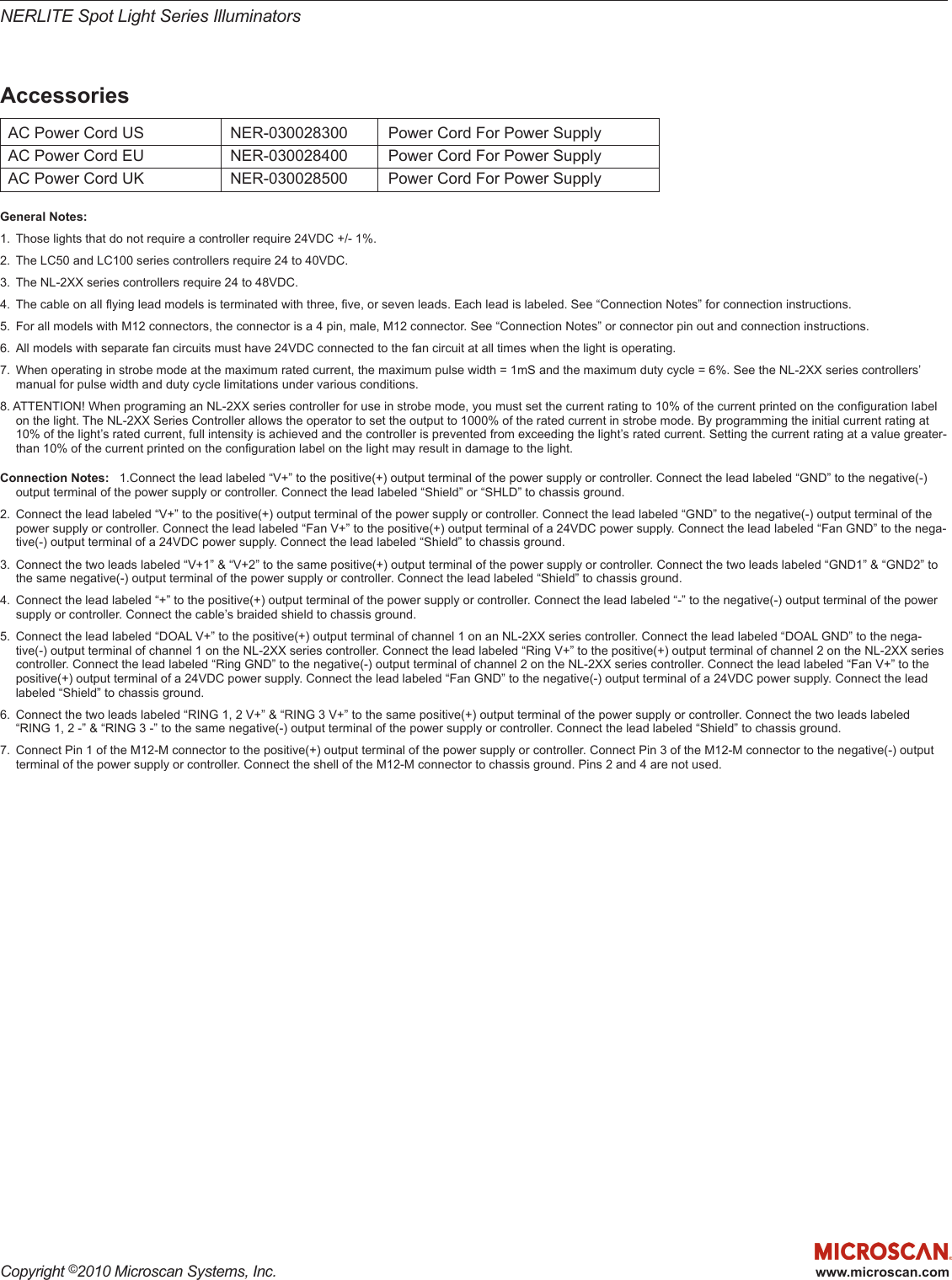 NERLITE Spot Light Series Illuminators

Accessories

| AC Power Cord US | NER-030028300 | Power Cord For Power Supply |
|---|---|---|
| AC Power Cord EU | NER-030028400 | Power Cord For Power Supply |
| AC Power Cord UK | NER-030028500 | Power Cord For Power Supply |

General Notes:

1. Those lights that do not require a controller require 24VDC +/- 1%.

2. The LC50 and LC100 series controllers require 24 to 40VDC.

3. The NL-2XX series controllers require 24 to 48VDC.

4. The cable on all flying lead models is terminated with three, five, or seven leads. Each lead is labeled. See “Connection Notes” for connection instructions.

5. For all models with M12 connectors, the connector is a 4 pin, male, M12 connector. See “Connection Notes” or connector pin out and connection instructions.

6. All models with separate fan circuits must have 24VDC connected to the fan circuit at all times when the light is operating.

7. When operating in strobe mode at the maximum rated current, the maximum pulse width = 1mS and the maximum duty cycle = 6%. See the NL-2XX series controllers’ manual for pulse width and duty cycle limitations under various conditions.

8. ATTENTION! When programing an NL-2XX series controller for use in strobe mode, you must set the current rating to 10% of the current printed on the configuration label on the light. The NL-2XX Series Controller allows the operator to set the output to 1000% of the rated current in strobe mode. By programming the initial current rating at 10% of the light’s rated current, full intensity is achieved and the controller is prevented from exceeding the light’s rated current. Setting the current rating at a value greater-than 10% of the current printed on the configuration label on the light may result in damage to the light.

Connection Notes: 1.Connect the lead labeled “V+” to the positive(+) output terminal of the power supply or controller. Connect the lead labeled “GND” to the negative(-) output terminal of the power supply or controller. Connect the lead labeled “Shield” or “SHLD” to chassis ground.

2. Connect the lead labeled “V+” to the positive(+) output terminal of the power supply or controller. Connect the lead labeled “GND” to the negative(-) output terminal of the power supply or controller. Connect the lead labeled “Fan V+” to the positive(+) output terminal of a 24VDC power supply. Connect the lead labeled “Fan GND” to the negative(-) output terminal of a 24VDC power supply. Connect the lead labeled “Shield” to chassis ground.

3. Connect the two leads labeled “V+1” & “V+2” to the same positive(+) output terminal of the power supply or controller. Connect the two leads labeled “GND1” & “GND2” to the same negative(-) output terminal of the power supply or controller. Connect the lead labeled “Shield” to chassis ground.

4. Connect the lead labeled “+” to the positive(+) output terminal of the power supply or controller. Connect the lead labeled “-” to the negative(-) output terminal of the power supply or controller. Connect the cable’s braided shield to chassis ground.

5. Connect the lead labeled “DOAL V+” to the positive(+) output terminal of channel 1 on an NL-2XX series controller. Connect the lead labeled “DOAL GND” to the negative(-) output terminal of channel 1 on the NL-2XX series controller. Connect the lead labeled “Ring V+” to the positive(+) output terminal of channel 2 on the NL-2XX series controller. Connect the lead labeled “Ring GND” to the negative(-) output terminal of channel 2 on the NL-2XX series controller. Connect the lead labeled “Fan V+” to the positive(+) output terminal of a 24VDC power supply. Connect the lead labeled “Fan GND” to the negative(-) output terminal of a 24VDC power supply. Connect the lead labeled “Shield” to chassis ground.

6. Connect the two leads labeled “RING 1, 2 V+” & “RING 3 V+” to the same positive(+) output terminal of the power supply or controller. Connect the two leads labeled “RING 1, 2 -” & “RING 3 -” to the same negative(-) output terminal of the power supply or controller. Connect the lead labeled “Shield” to chassis ground.

7. Connect Pin 1 of the M12-M connector to the positive(+) output terminal of the power supply or controller. Connect Pin 3 of the M12-M connector to the negative(-) output terminal of the power supply or controller. Connect the shell of the M12-M connector to chassis ground. Pins 2 and 4 are not used.

Copyright ©2010 Microscan Systems, Inc.

MICROSCAN.
www.microscan.com